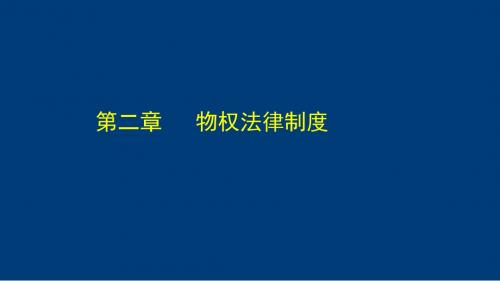 第二章　　物权法律制度